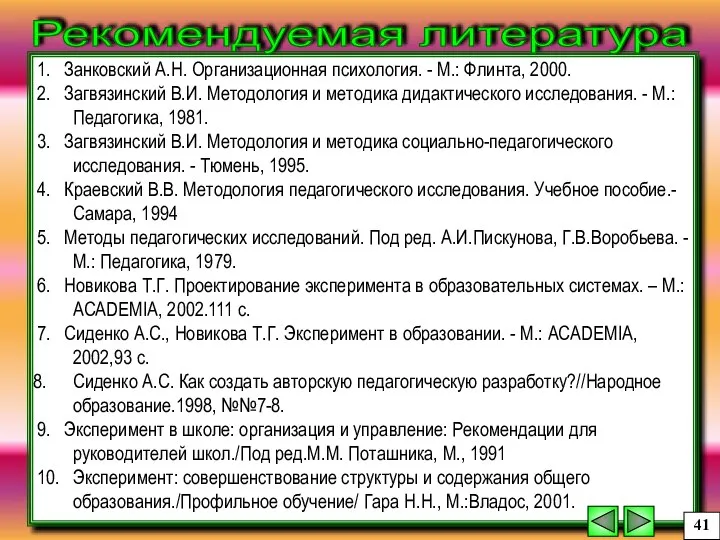 Рекомендуемая литература

1. Занковский А.Н. Организационная психология. - М.: Флинта, 2000.
2. Загвязинский В.И. Методология и методика дидактического исследования. - М.: Педагогика, 1981.
3. Загвязинский В.И. Методология и методика социально-педагогического исследования. - Тюмень, 1995.
4. Краевский В.В. Методология педагогического исследования. Учебное пособие.- Самара, 1994
5. Методы педагогических исследований. Под ред. А.И.Пискунова, Г.В.Воробьева. - М.: Педагогика, 1979.
6. Новикова Т.Г. Проектирование эксперимента в образовательных системах. – М.: ACADEMIA, 2002.111 с.
7. Сиденко А.С., Новикова Т.Г. Эксперимент в образовании. - М.: ACADEMIA, 2002,93 с.
8. Сиденко А.С. Как создать авторскую педагогическую разработку?//Народное образование.1998, №№7-8.
9. Эксперимент в школе: организация и управление: Рекомендации для руководителей школ./Под ред.М.М. Поташника, М., 1991
10. Эксперимент: совершенствование структуры и содержания общего образования./Профильное обучение/ Гара Н.Н., М.:Владос, 2001.

41